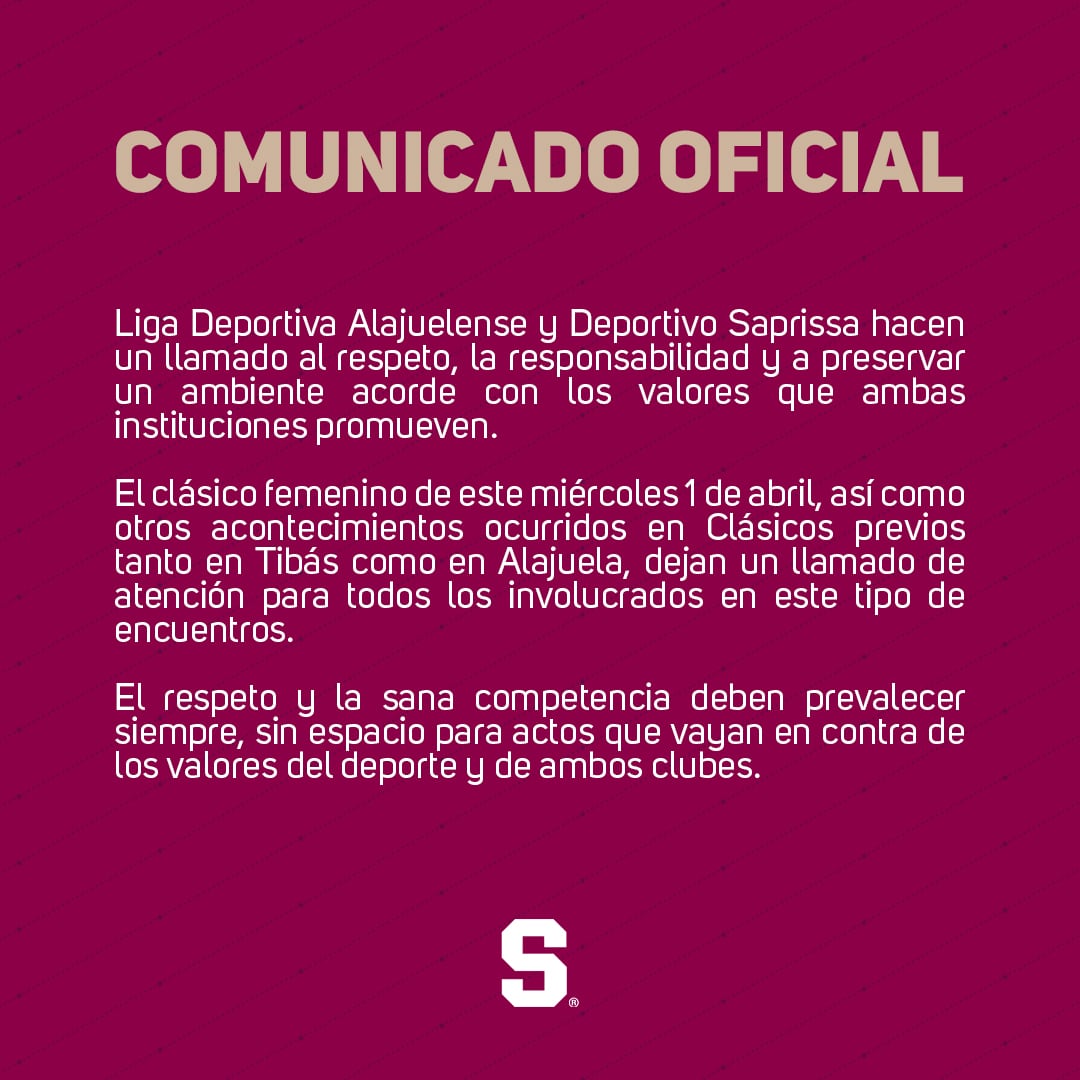 COMUNICADO OFICIAL

Liga Deportiva Alajuelense y Deportivo Saprissa hacen un llamado al respeto, la responsabilidad y a preservar un ambiente acorde con los valores que ambas instituciones promueven.

El clásico femenino de este miércoles 1 de abril, así como otros acontecimientos ocurridos en Clásicos previos tanto en Tibás como en Alajuela, dejan un llamado de atención para todos los involucrados en este tipo de encuentros.

El respeto y la sana competencia deben prevalecer siempre, sin espacio para actos que vayan en contra de los valores del deporte y de ambos clubes.

S®